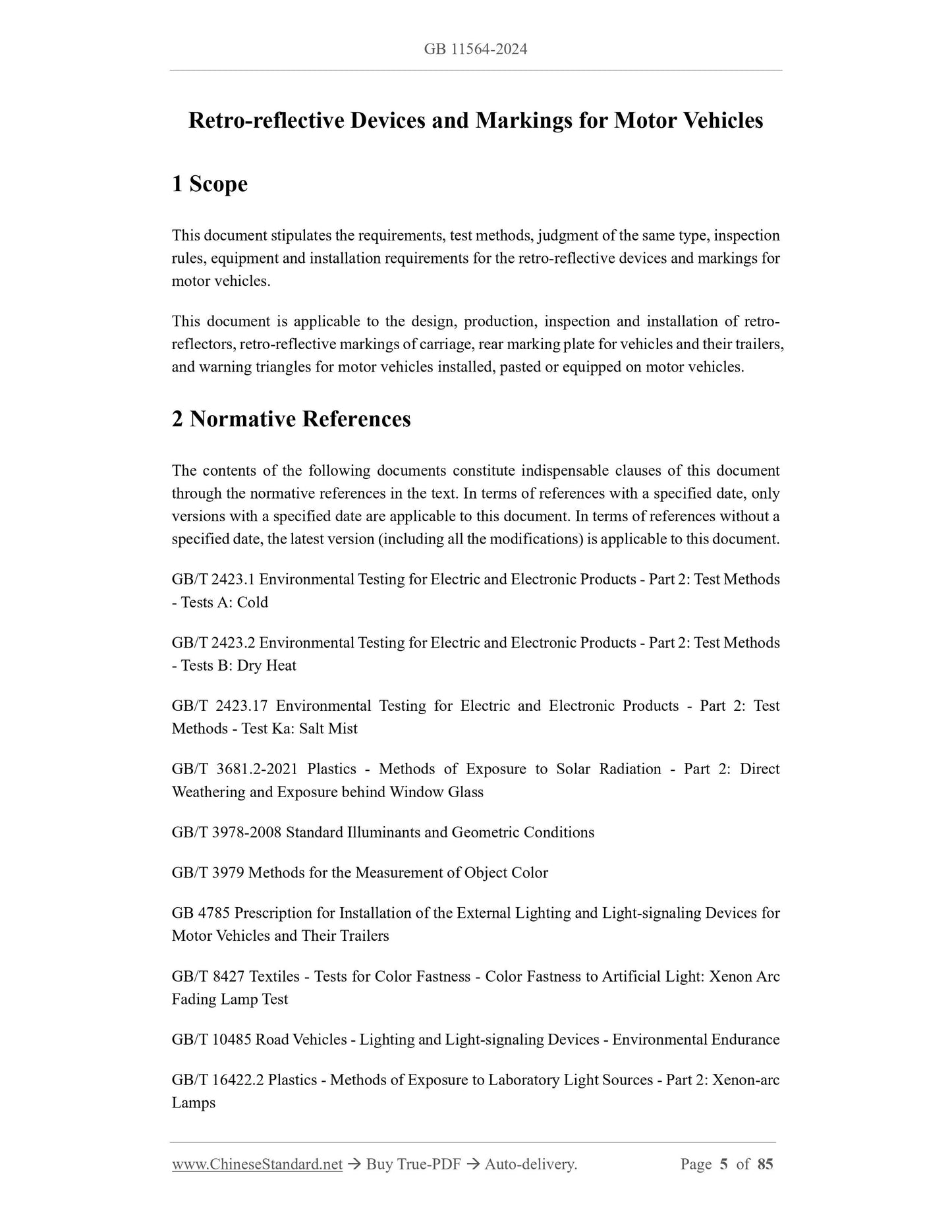 GB 11564-2024

Retro-reflective Devices and Markings for Motor Vehicles

1 Scope

This document stipulates the requirements, test methods, judgment of the same type, inspection rules, equipment and installation requirements for the retro-reflective devices and markings for motor vehicles.

This document is applicable to the design, production, inspection and installation of retro-reflectors, retro-reflective markings of carriage, rear marking plate for vehicles and their trailers, and warning triangles for motor vehicles installed, pasted or equipped on motor vehicles.

2 Normative References

The contents of the following documents constitute indispensable clauses of this document through the normative references in the text. In terms of references with a specified date, only versions with a specified date are applicable to this document. In terms of references without a specified date, the latest version (including all the modifications) is applicable to this document.

GB/T 2423.1 Environmental Testing for Electric and Electronic Products - Part 2: Test Methods - Tests A: Cold

GB/T 2423.2 Environmental Testing for Electric and Electronic Products - Part 2: Test Methods - Tests B: Dry Heat

GB/T 2423.17 Environmental Testing for Electric and Electronic Products - Part 2: Test Methods - Test Ka: Salt Mist

GB/T 3681.2-2021 Plastics - Methods of Exposure to Solar Radiation - Part 2: Direct Weathering and Exposure behind Window Glass

GB/T 3978-2008 Standard Illuminants and Geometric Conditions

GB/T 3979 Methods for the Measurement of Object Color

GB 4785 Prescription for Installation of the External Lighting and Light-signaling Devices for Motor Vehicles and Their Trailers

GB/T 8427 Textiles - Tests for Color Fastness - Color Fastness to Artificial Light: Xenon Arc Fading Lamp Test

GB/T 10485 Road Vehicles - Lighting and Light-signaling Devices - Environmental Endurance

GB/T 16422.2 Plastics - Methods of Exposure to Laboratory Light Sources - Part 2: Xenon-arc Lamps

www.ChineseStandard.net → Buy True-PDF → Auto-delivery. Page 5 of 85